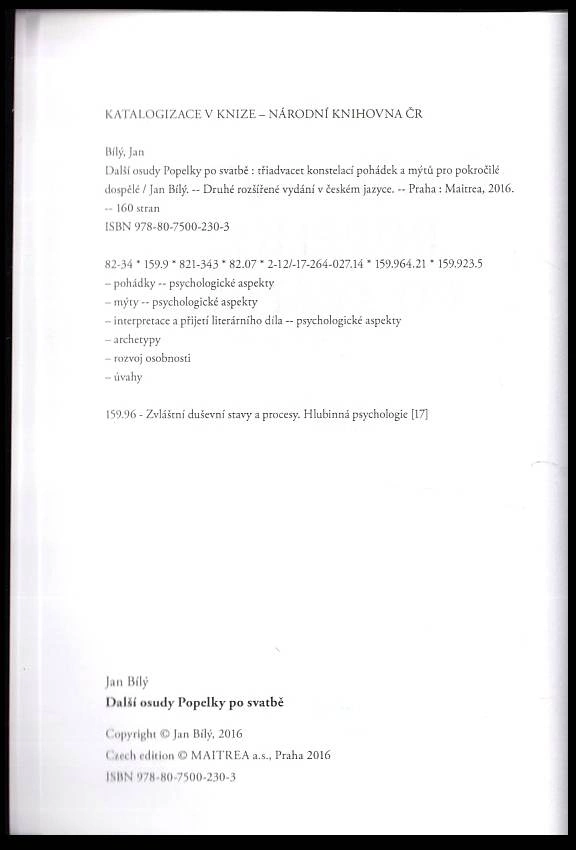 KATALOGIZACE V KNIZE – NÁRODNÍ KNIHOVNA ČR

Bílý, Jan
Další osudy Popelky po svatbě : třiadvacet konstelací pohádek a mýtů pro pokročilé dospělé / Jan Bílý. -- Druhé rozšířené vydání v českém jazyce. -- Praha : Maitrea, 2016.
-- 160 stran
ISBN 978-80-7500-230-3

82-34 * 159.9 * 821-343 * 82.07 * 2-12/-17-264-027.14 * 159.964.21 * 159.923.5
– pohádky -- psychologické aspekty
– mýty -- psychologické aspekty
– interpretace a přijetí literárního díla -- psychologické aspekty
– archetypy
– rozvoj osobnosti
– úvahy

159.96 - Zvláštní duševní stavy a procesy. Hlubinná psychologie [17]

Jan Bílý
Další osudy Popelky po svatbě

Copyright © Jan Bílý, 2016
Czech edition © MAITREA a.s., Praha 2016
ISBN 978-80-7500-230-3